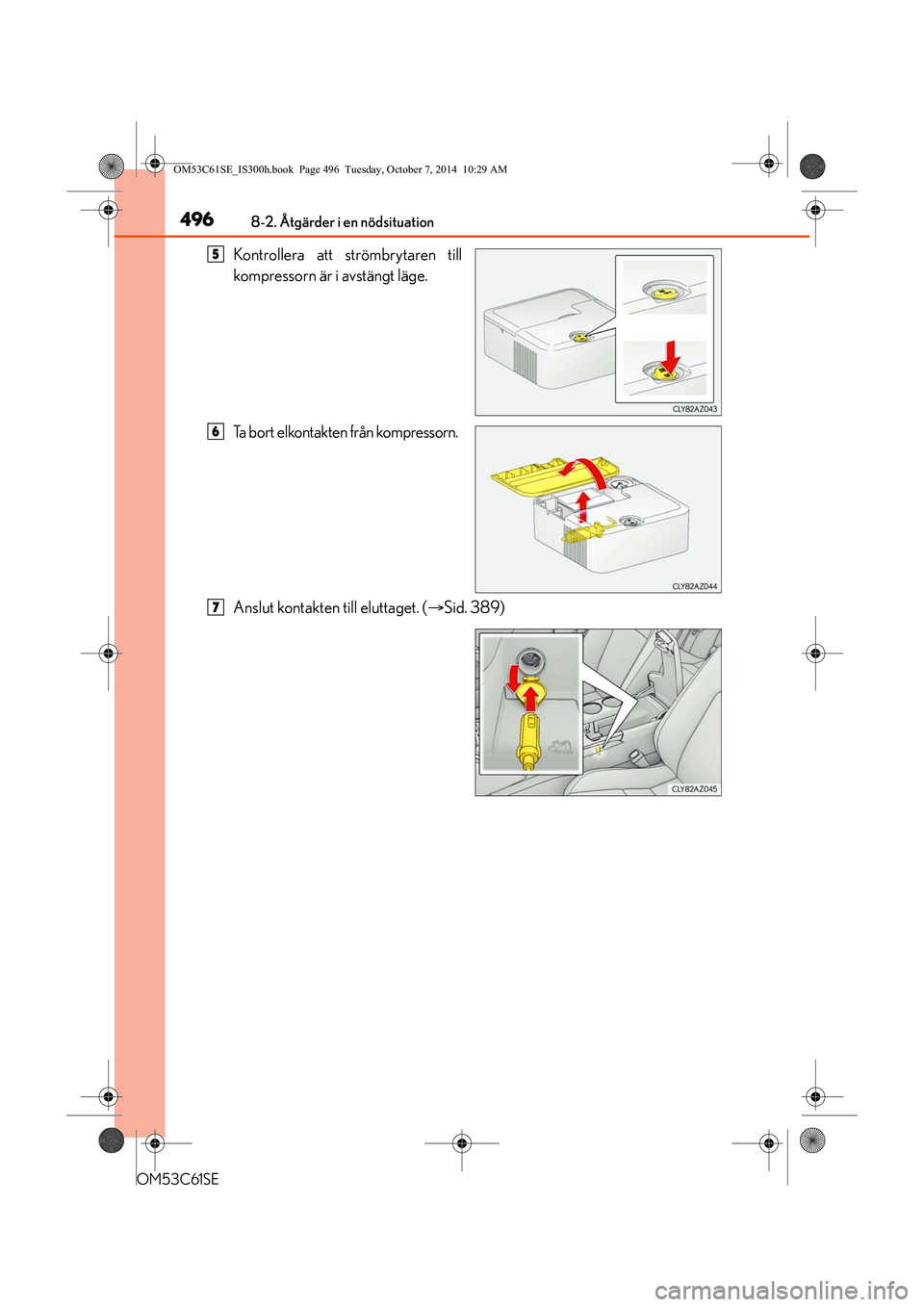 OM53C61SE_IS300h.book Page 496 Tuesday, October 7, 2014 10:29 AM

496 8-2. Åtgärder i en nödsituation

5 Kontrollera att strömbrytaren till kompressorn är i avstängt läge.

CLY82AZ043

6 Ta bort elkontakten från kompressorn.

CLY82AZ044

7 Anslut kontakten till eluttaget. (→Sid. 389)

CLY82AZ045

OM53C61SE

carmanualsonline.info